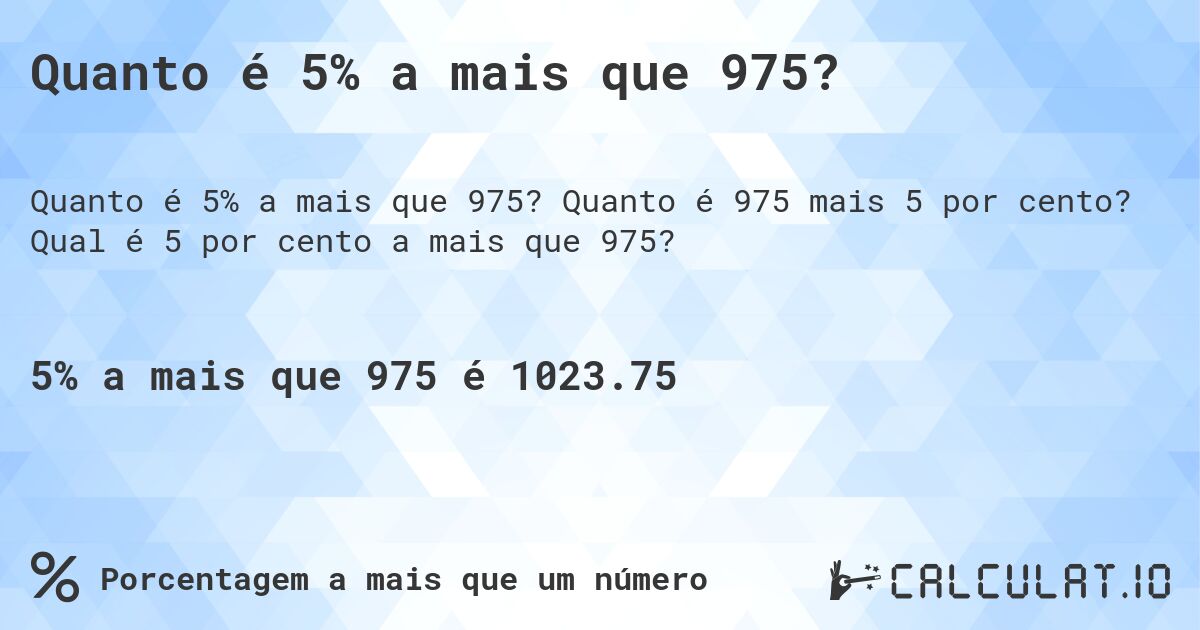 Quanto é 5% a mais que 975?

Quanto é 5% a mais que 975? Quanto é 975 mais 5 por cento? Qual é 5 por cento a mais que 975?

5% a mais que 975 é 1023.75

% Porcentagem a mais que um número

CALCULAT.IO